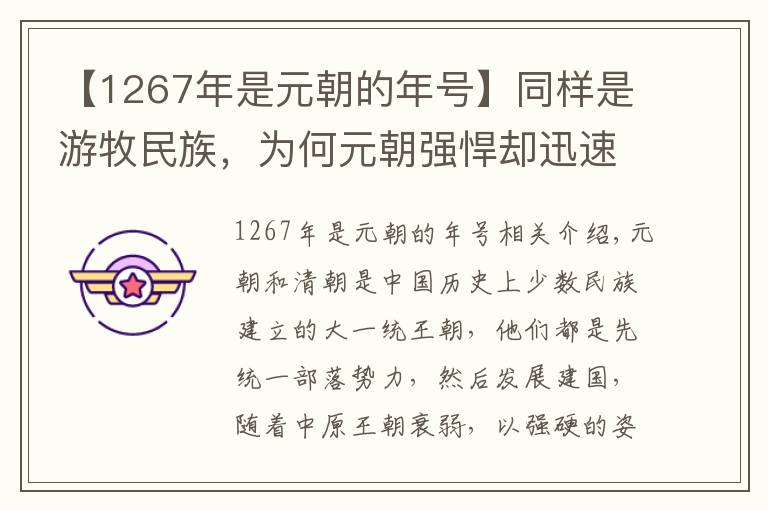 【1267年是元朝的年号】同样是游牧民族，为何元朝强悍却迅速

1267年是元朝的年号相关介绍，元朝和清朝是中国历史上少数民族建立的大一统王朝，他们都是先统一部落势力，然后发展建国，随着中原王朝衰弱，以强硬的姿